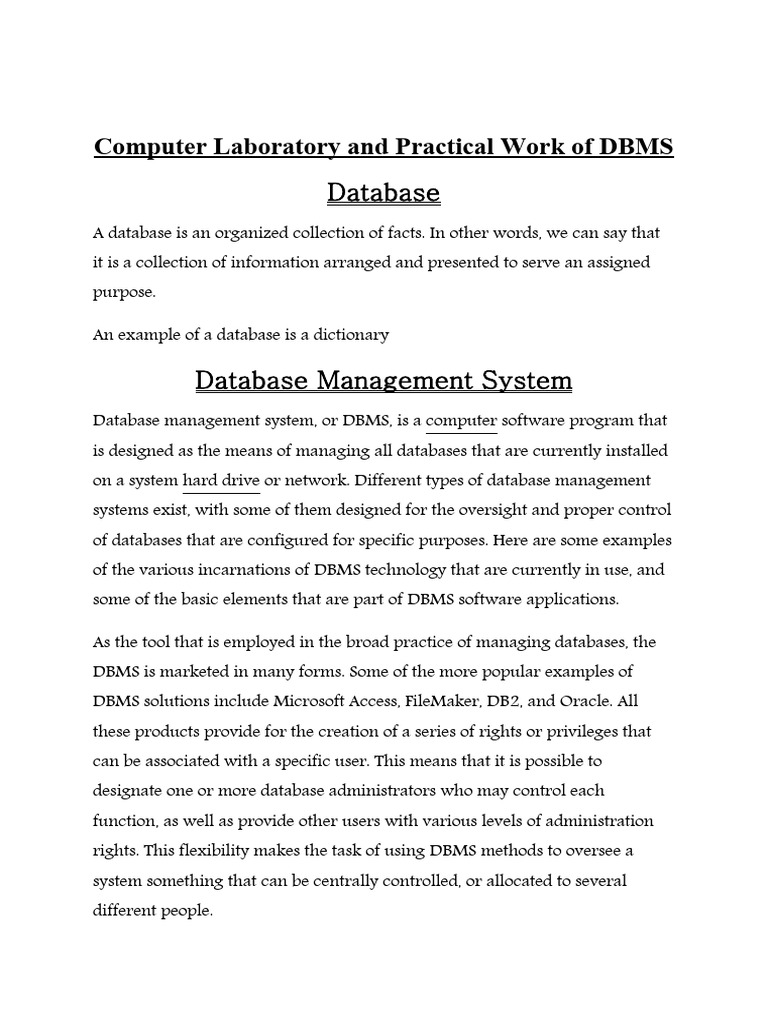 Computer Laboratory and Practical Work of DBMS

Database

A database is an organized collection of facts. In other words, we can say that it is a collection of information arranged and presented to serve an assigned purpose.

An example of a database is a dictionary

Database Management System

Database management system, or DBMS, is a computer software program that is designed as the means of managing all databases that are currently installed on a system hard drive or network. Different types of database management systems exist, with some of them designed for the oversight and proper control of databases that are configured for specific purposes. Here are some examples of the various incarnations of DBMS technology that are currently in use, and some of the basic elements that are part of DBMS software applications.

As the tool that is employed in the broad practice of managing databases, the DBMS is marketed in many forms. Some of the more popular examples of DBMS solutions include Microsoft Access, FileMaker, DB2, and Oracle. All these products provide for the creation of a series of rights or privileges that can be associated with a specific user. This means that it is possible to designate one or more database administrators who may control each function, as well as provide other users with various levels of administration rights. This flexibility makes the task of using DBMS methods to oversee a system something that can be centrally controlled, or allocated to several different people.